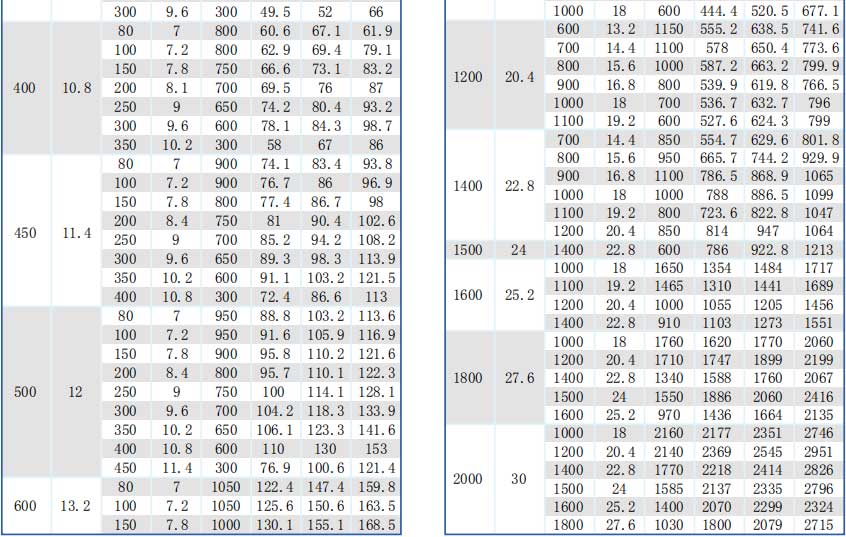 |  |  | 300 | 9.6 | 300 | 49.5 | 52 | 66 |
|---|---|---|---|---|---|---|---|
| 400 | 10.8 | 80 | 7 | 800 | 60.6 | 67.1 | 61.9 |
|  |  | 100 | 7.2 | 800 | 62.9 | 69.4 | 79.1 |
|  |  | 150 | 7.8 | 750 | 66.6 | 73.1 | 83.2 |
|  |  | 200 | 8.1 | 700 | 69.5 | 76 | 87 |
|  |  | 250 | 9 | 650 | 74.2 | 80.4 | 93.2 |
|  |  | 300 | 9.6 | 600 | 78.1 | 84.3 | 98.7 |
|  |  | 350 | 10.2 | 300 | 58 | 67 | 86 |
| 450 | 11.4 | 80 | 7 | 900 | 74.1 | 83.4 | 93.8 |
|  |  | 100 | 7.2 | 900 | 76.7 | 86 | 96.9 |
|  |  | 150 | 7.8 | 800 | 77.4 | 86.7 | 98 |
|  |  | 200 | 8.4 | 750 | 81 | 90.4 | 102.6 |
|  |  | 250 | 9 | 700 | 85.2 | 94.2 | 108.2 |
|  |  | 300 | 9.6 | 650 | 89.3 | 98.3 | 113.9 |
|  |  | 350 | 10.2 | 600 | 91.1 | 103.2 | 121.5 |
|  |  | 400 | 10.8 | 300 | 72.4 | 86.6 | 113 |
| 500 | 12 | 80 | 7 | 950 | 88.8 | 103.2 | 113.6 |
|  |  | 100 | 7.2 | 950 | 91.6 | 105.9 | 116.9 |
|  |  | 150 | 7.8 | 900 | 95.8 | 110.2 | 121.6 |
|  |  | 200 | 8.4 | 800 | 95.7 | 110.1 | 122.3 |
|  |  | 250 | 9 | 750 | 100 | 114.1 | 128.1 |
|  |  | 300 | 9.6 | 700 | 104.2 | 118.3 | 133.9 |
|  |  | 350 | 10.2 | 650 | 106.1 | 123.3 | 141.6 |
|  |  | 400 | 10.8 | 600 | 110 | 130 | 153 |
|  |  | 450 | 11.4 | 300 | 76.9 | 100.6 | 121.4 |
| 600 | 13.2 | 80 | 7 | 1050 | 122.4 | 147.4 | 159.8 |
|  |  | 100 | 7.2 | 1050 | 125.6 | 150.6 | 163.5 |
|  |  | 150 | 7.8 | 1000 | 130.1 | 155.1 | 168.5 |

|  |  | 1000 | 18 | 600 | 444.4 | 520.5 | 677.1 |
|---|---|---|---|---|---|---|---|
| 1200 | 20.4 | 600 | 13.2 | 1150 | 555.2 | 638.5 | 741.6 |
|  |  | 700 | 14.4 | 1100 | 578 | 650.4 | 773.6 |
|  |  | 800 | 15.6 | 1000 | 587.2 | 663.2 | 799.9 |
|  |  | 900 | 16.8 | 800 | 539.9 | 619.8 | 766.5 |
|  |  | 1000 | 18 | 700 | 536.7 | 632.7 | 796 |
|  |  | 1100 | 19.2 | 600 | 527.6 | 624.3 | 799 |
| 1400 | 22.8 | 700 | 14.4 | 850 | 554.7 | 629.6 | 801.8 |
|  |  | 800 | 15.6 | 950 | 665.7 | 744.2 | 929.9 |
|  |  | 900 | 16.8 | 1100 | 786.5 | 868.9 | 1065 |
|  |  | 1000 | 18 | 1000 | 788 | 886.5 | 1099 |
|  |  | 1100 | 19.2 | 800 | 723.6 | 822.8 | 1047 |
|  |  | 1200 | 20.4 | 850 | 814 | 947 | 1064 |
| 1500 | 24 | 1400 | 22.8 | 600 | 786 | 922.8 | 1213 |
| 1600 | 25.2 | 1000 | 18 | 1650 | 1354 | 1484 | 1717 |
|  |  | 1100 | 19.2 | 1465 | 1310 | 1441 | 1689 |
|  |  | 1200 | 20.4 | 1000 | 1055 | 1205 | 1456 |
|  |  | 1400 | 22.8 | 910 | 1103 | 1273 | 1551 |
| 1800 | 27.6 | 1000 | 18 | 1760 | 1620 | 1770 | 2060 |
|  |  | 1200 | 20.4 | 1710 | 1747 | 1899 | 2199 |
|  |  | 1400 | 22.8 | 1340 | 1588 | 1760 | 2067 |
|  |  | 1500 | 24 | 1550 | 1886 | 2060 | 2416 |
|  |  | 1600 | 25.2 | 970 | 1436 | 1664 | 2135 |
| 2000 | 30 | 1000 | 18 | 2160 | 2177 | 2351 | 2746 |
|  |  | 1200 | 20.4 | 2140 | 2369 | 2545 | 2951 |
|  |  | 1400 | 22.8 | 1770 | 2218 | 2414 | 2826 |
|  |  | 1500 | 24 | 1585 | 2137 | 2335 | 2796 |
|  |  | 1600 | 25.2 | 1400 | 2070 | 2299 | 2324 |
|  |  | 1800 | 27.6 | 1030 | 1800 | 2079 | 2715 |